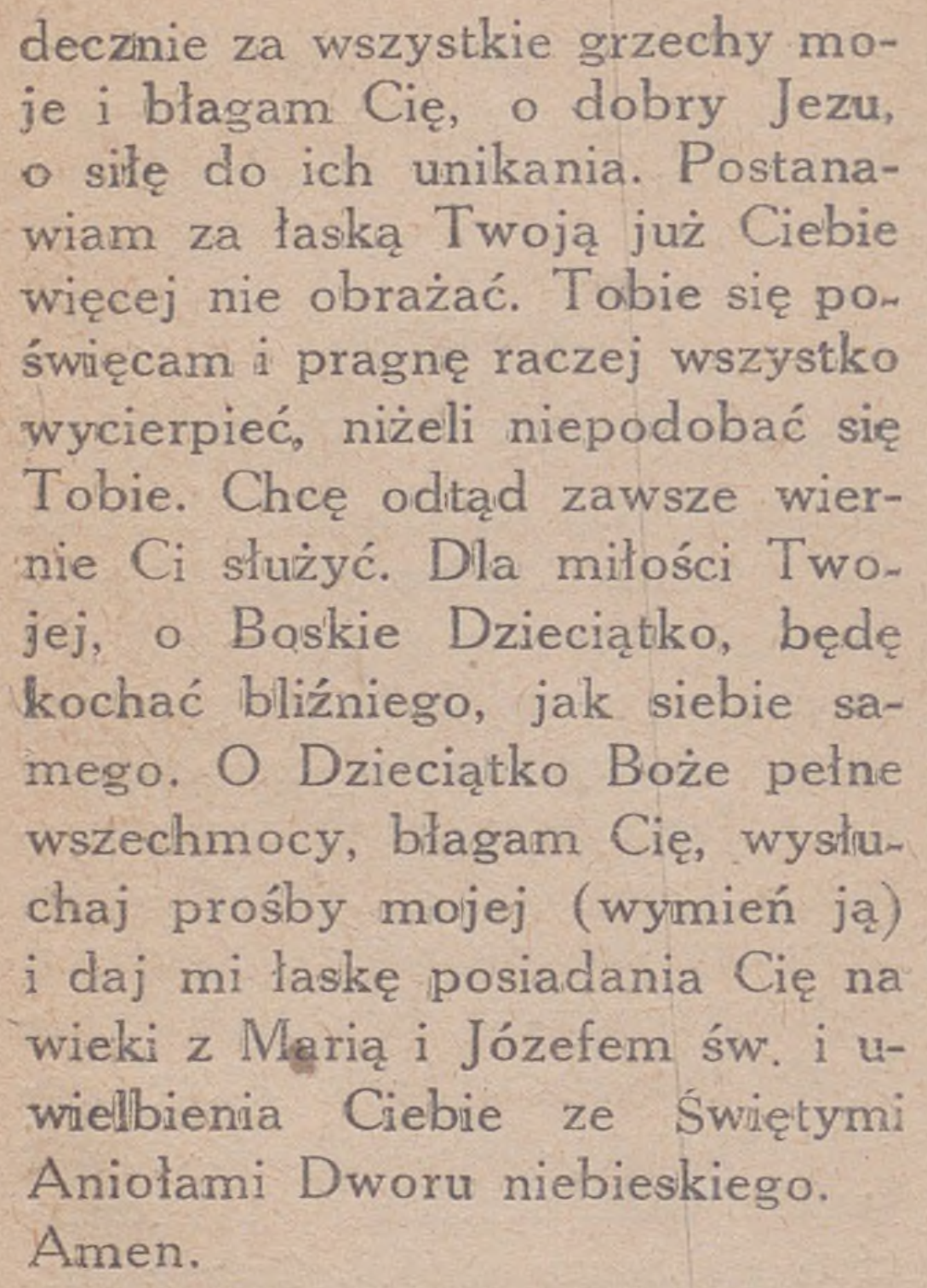 decznie za wszystkie grzechy moje i błagam Cię, o dobry Jezu, o siłę do ich unikania. Postanawiam za łaską Twoją już Ciebie więcej nie obrażać. Tobie się poświęcam i pragnę raczej wszystko wycierpieć, niżeli niepodobać się Tobie. Chcę odtąd zawsze wiernie Ci służyć. Dla miłości Twojej, o Boskie Dzieciątko, będę kochać bliźniego, jak siebie samego. O Dzieciątko Boże pełne wszechmocy, błagam Cię, wysłuchaj prośby mojej (wymień ją) i daj mi łaskę posiadania Cię na wieki z Marią i Józefem św. i uwielbienia Ciebie ze Świętymi Aniołami Dworu niebieskiego. Amen.